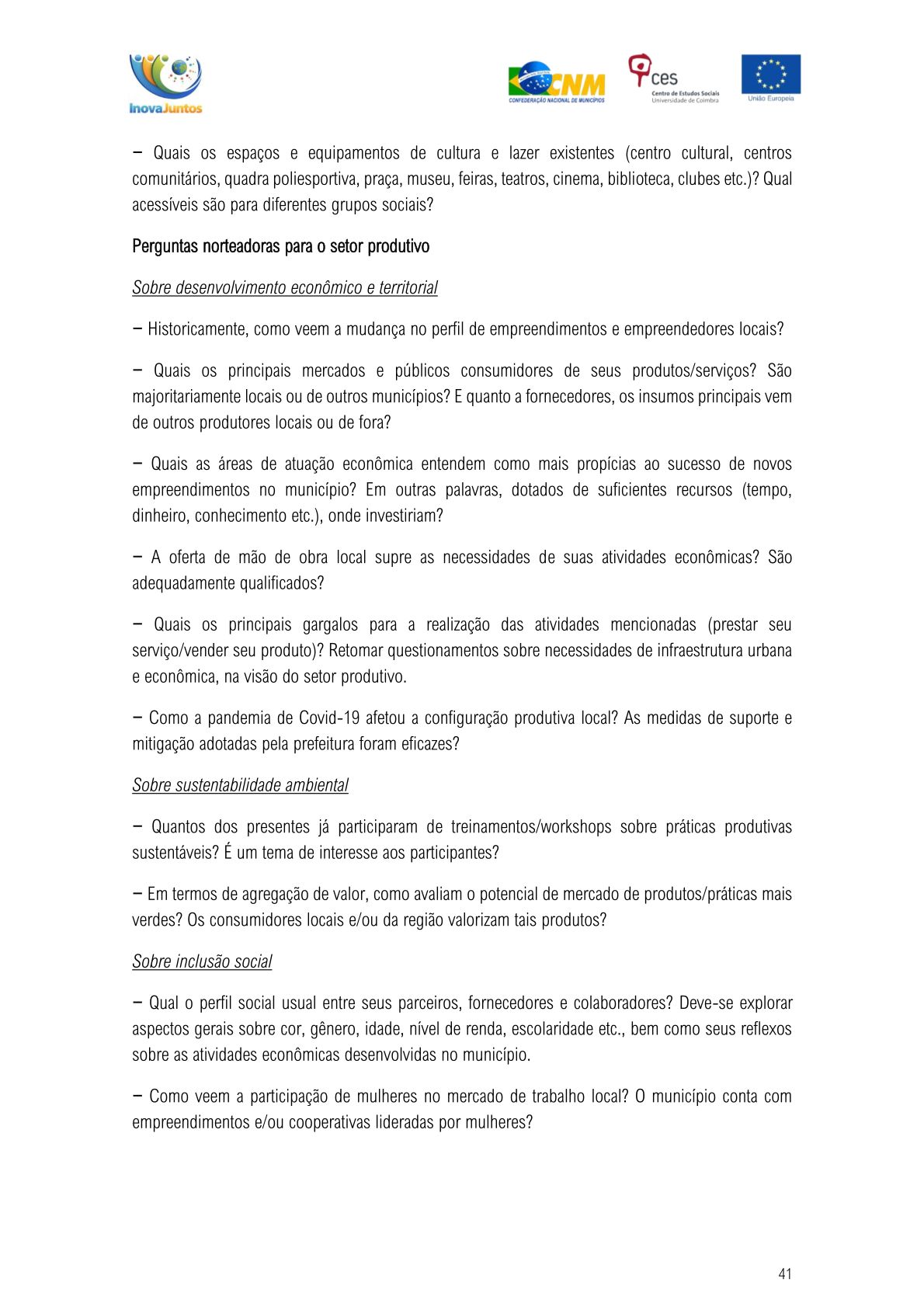 InovaJuntos

CNM
CONFEDERAÇÃO NACIONAL DE MUNICÍPIOS

ces
Centro de Estudos Sociais
Universidade de Coimbra

União Europeia

– Quais os espaços e equipamentos de cultura e lazer existentes (centro cultural, centros comunitários, quadra poliesportiva, praça, museu, feiras, teatros, cinema, biblioteca, clubes etc.)? Qual acessíveis são para diferentes grupos sociais?

Perguntas norteadoras para o setor produtivo

Sobre desenvolvimento econômico e territorial

– Historicamente, como veem a mudança no perfil de empreendimentos e empreendedores locais?

– Quais os principais mercados e públicos consumidores de seus produtos/serviços? São majoritariamente locais ou de outros municípios? E quanto a fornecedores, os insumos principais vem de outros produtores locais ou de fora?

– Quais as áreas de atuação econômica entendem como mais propícias ao sucesso de novos empreendimentos no município? Em outras palavras, dotados de suficientes recursos (tempo, dinheiro, conhecimento etc.), onde investiriam?

– A oferta de mão de obra local supre as necessidades de suas atividades econômicas? São adequadamente qualificados?

– Quais os principais gargalos para a realização das atividades mencionadas (prestar seu serviço/vender seu produto)? Retomar questionamentos sobre necessidades de infraestrutura urbana e econômica, na visão do setor produtivo.

– Como a pandemia de Covid-19 afetou a configuração produtiva local? As medidas de suporte e mitigação adotadas pela prefeitura foram eficazes?

Sobre sustentabilidade ambiental

– Quantos dos presentes já participaram de treinamentos/workshops sobre práticas produtivas sustentáveis? É um tema de interesse aos participantes?

– Em termos de agregação de valor, como avaliam o potencial de mercado de produtos/práticas mais verdes? Os consumidores locais e/ou da região valorizam tais produtos?

Sobre inclusão social

– Qual o perfil social usual entre seus parceiros, fornecedores e colaboradores? Deve-se explorar aspectos gerais sobre cor, gênero, idade, nível de renda, escolaridade etc., bem como seus reflexos sobre as atividades econômicas desenvolvidas no município.

– Como veem a participação de mulheres no mercado de trabalho local? O município conta com empreendimentos e/ou cooperativas lideradas por mulheres?

41